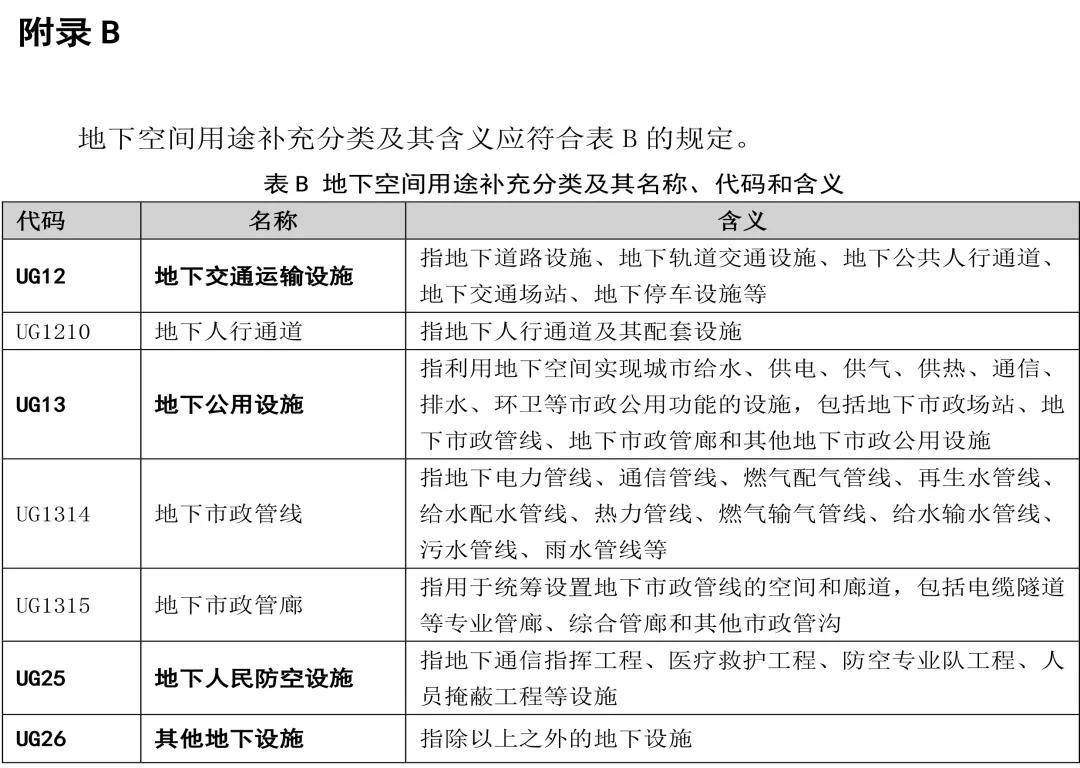 附录 B

地下空间用途补充分类及其含义应符合表 B 的规定。

表 B 地下空间用途补充分类及其名称、代码和含义

| 代码 | 名称 | 含义 |
|---|---|---|
| UG12 | 地下交通运输设施 | 指地下道路设施、地下轨道交通设施、地下公共人行通道、地下交通场站、地下停车设施等 |
| UG1210 | 地下人行通道 | 指地下人行通道及其配套设施 |
| UG13 | 地下公用设施 | 指利用地下空间实现城市给水、供电、供气、供热、通信、排水、环卫等市政公用功能的设施，包括地下市政场站、地下市政管线、地下市政管廊和其他地下市政公用设施 |
| UG1314 | 地下市政管线 | 指地下电力管线、通信管线、燃气配气管线、再生水管线、给水配水管线、热力管线、燃气输气管线、给水输水管线、污水管线、雨水管线等 |
| UG1315 | 地下市政管廊 | 指用于统筹设置地下市政管线的空间和廊道，包括电缆隧道等专业管廊、综合管廊和其他市政管沟 |
| UG25 | 地下人民防空设施 | 指地下通信指挥工程、医疗救护工程、防空专业队工程、人员掩蔽工程等设施 |
| UG26 | 其他地下设施 | 指除以上之外的地下设施 |